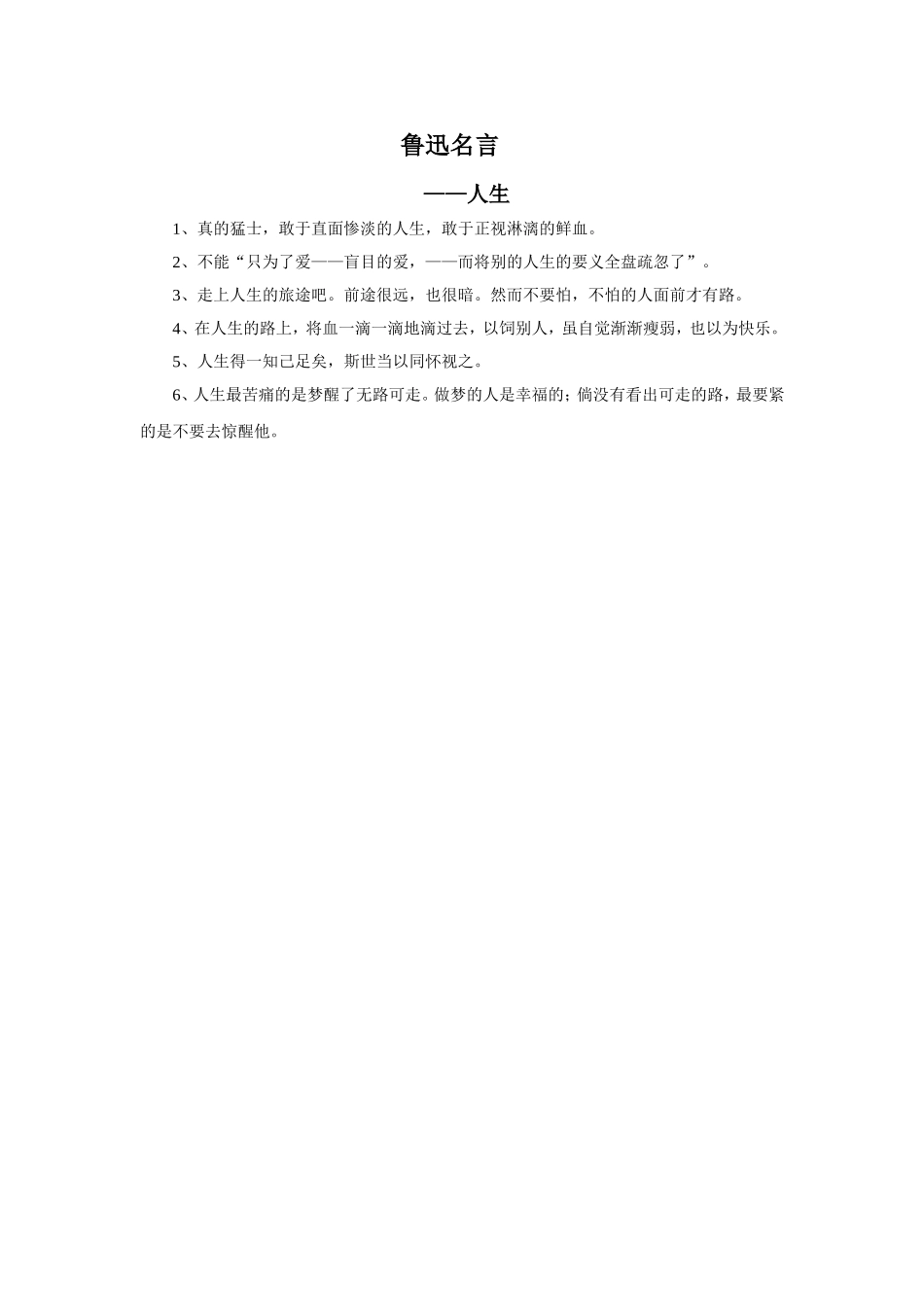 鲁迅名言

——人生

1、真的猛士，敢于直面惨淡的人生，敢于正视淋漓的鲜血。

2、不能“只为了爱——盲目的爱，——而将别的人生的要义全盘疏忽了”。

3、走上人生的旅途吧。前途很远，也很暗。然而不要怕，不怕的人面前才有路。

4、在人生的路上，将血一滴一滴地滴过去，以饲别人，虽自觉渐渐瘦弱，也以为快乐。

5、人生得一知己足矣，斯世当以同怀视之。

6、人生最苦痛的是梦醒了无路可走。做梦的人是幸福的；倘没有看出可走的路，最要紧的是不要去惊醒他。